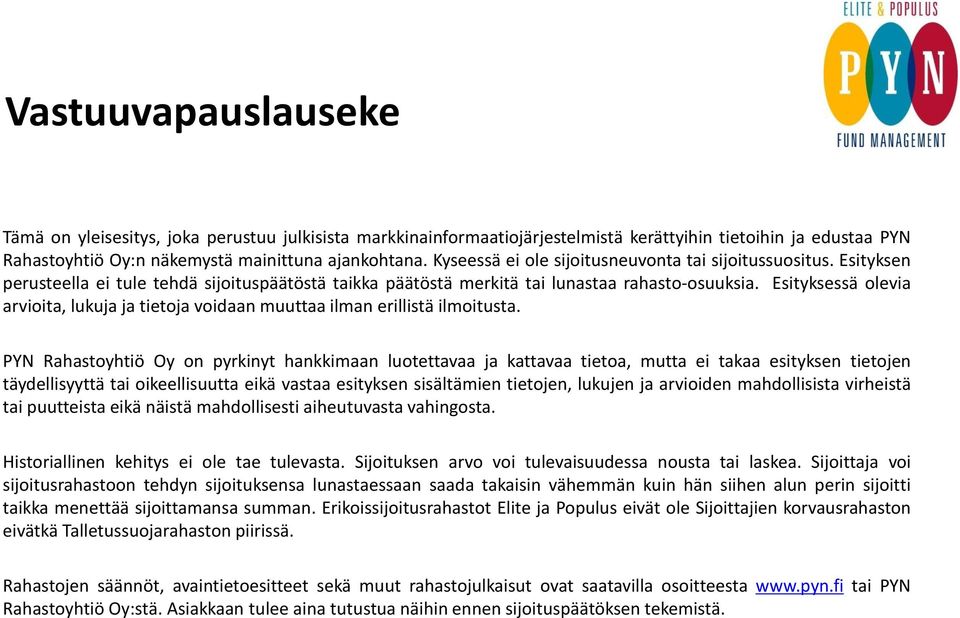 ELITE & POPULUS
PYN
FUND MANAGEMENT

Vastuuvapauslauseke

Tämä on yleisesitys, joka perustuu julkisista markkinainformaatiojärjestelmistä kerättyihin tietoihin ja edustaa PYN Rahastoyhtiö Oy:n näkemystä mainittuna ajankohtana. Kyseessä ei ole sijoitusneuvonta tai sijoitussuositus. Esityksen perusteella ei tule tehdä sijoituspäätöstä taikka päätöstä merkitä tai lunastaa rahasto-osuuksia. Esityksessä olevia arvioita, lukuja ja tietoja voidaan muuttaa ilman erillistä ilmoitusta.

PYN Rahastoyhtiö Oy on pyrkinyt hankkimaan luotettavaa ja kattavaa tietoa, mutta ei takaa esityksen tietojen täydellisyyttä tai oikeellisuutta eikä vastaa esityksen sisältämien tietojen, lukujen ja arvioiden mahdollisista virheistä tai puutteista eikä näistä mahdollisesti aiheutuvasta vahingosta.

Historiallinen kehitys ei ole tae tulevasta. Sijoituksen arvo voi tulevaisuudessa nousta tai laskea. Sijoittaja voi sijoitusrahastoon tehdyn sijoituksensa lunastaessaan saada takaisin vähemmän kuin hän siihen alun perin sijoitti taikka menettää sijoittamansa summan. Erikoissijoitusrahastot Elite ja Populus eivät ole Sijoittajien korvausrahaston eivätkä Talletussuojarahaston piirissä.

Rahastojen säännöt, avaintietoesitteet sekä muut rahastojulkaisut ovat saatavilla osoitteesta www.pyn.fi tai PYN Rahastoyhtiö Oy:stä. Asiakkaan tulee aina tutustua näihin ennen sijoituspäätöksen tekemistä.